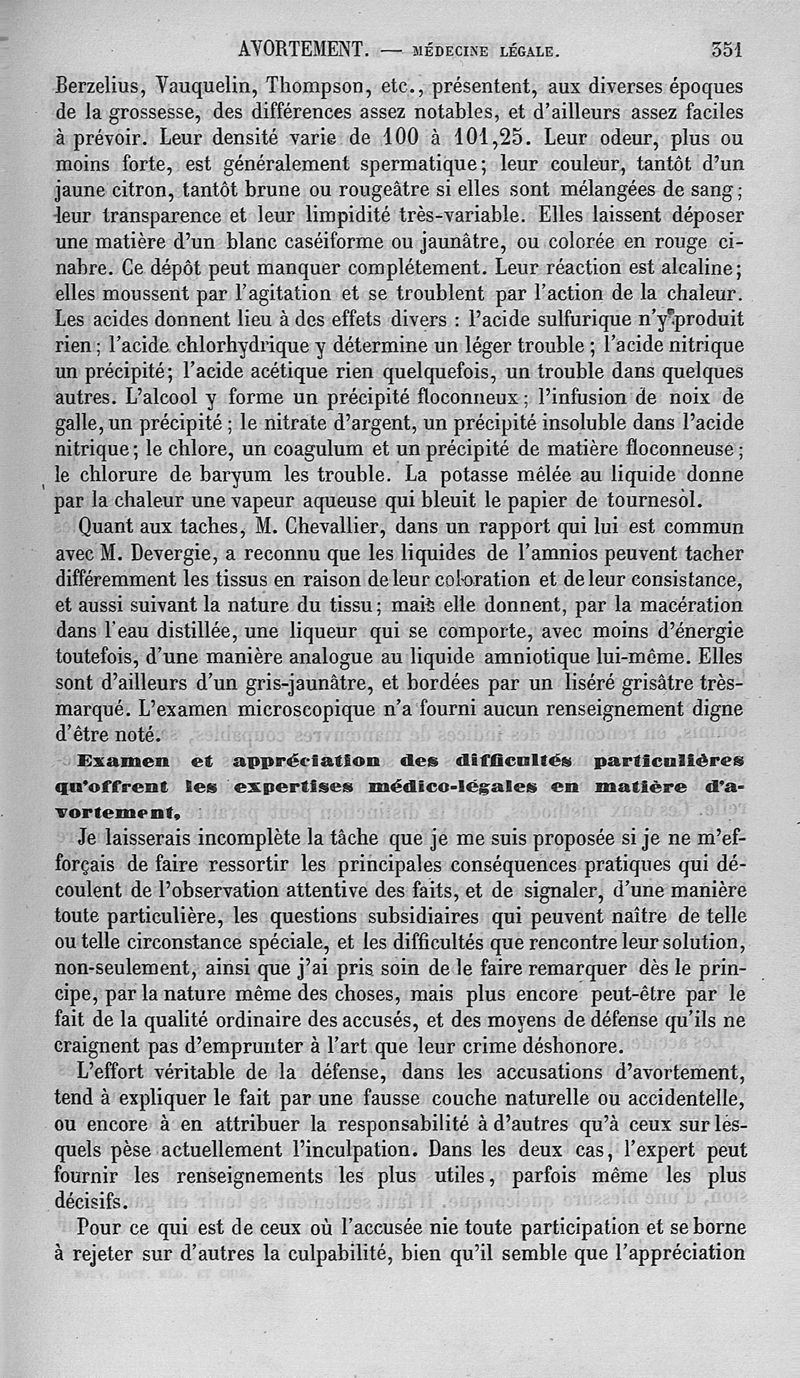 AVORTEMENT. — MÉDECINE LÉGALE. 351

Berzelius, Vauquelin, Thompson, etc., présentent, aux diverses époques de la grossesse, des différences assez notables, et d'ailleurs assez faciles à prévoir. Leur densité varie de 100 à 101,25. Leur odeur, plus ou moins forte, est généralement spermatique; leur couleur, tantôt d'un jaune citron, tantôt brune ou rougeâtre si elles sont mélangées de sang; leur transparence et leur limpidité très-variable. Elles laissent déposer une matière d'un blanc caséiforme ou jaunâtre, ou colorée en rouge cinabre. Ce dépôt peut manquer complétement. Leur réaction est alcaline; elles moussent par l'agitation et se troublent par l'action de la chaleur. Les acides donnent lieu à des effets divers : l'acide sulfurique n'y produit rien; l'acide chlorhydrique y détermine un léger trouble; l'acide nitrique un précipité; l'acide acétique rien quelquefois, un trouble dans quelques autres. L'alcool y forme un précipité floconneux; l'infusion de noix de galle, un précipité; le nitrate d'argent, un précipité insoluble dans l'acide nitrique; le chlore, un coagulum et un précipité de matière floconneuse; le chlorure de baryum les trouble. La potasse mêlée au liquide donne par la chaleur une vapeur aqueuse qui bleuit le papier de tournesol.

Quant aux taches, M. Chevallier, dans un rapport qui lui est commun avec M. Devergie, a reconnu que les liquides de l'amnios peuvent tacher différemment les tissus en raison de leur coloration et de leur consistance, et aussi suivant la nature du tissu; mais elle donnent, par la macération dans l'eau distillée, une liqueur qui se comporte, avec moins d'énergie toutefois, d'une manière analogue au liquide amniotique lui-même. Elles sont d'ailleurs d'un gris-jaunâtre, et bordées par un liséré grisâtre très-marqué. L'examen microscopique n'a fourni aucun renseignement digne d'être noté.

Examen et appréciation des difficultés particulières qu'offrent les expertises médico-légales en matière d'avortement.

Je laisserais incomplète la tâche que je me suis proposée si je ne m'efforçais de faire ressortir les principales conséquences pratiques qui découlent de l'observation attentive des faits, et de signaler, d'une manière toute particulière, les questions subsidiaires qui peuvent naître de telle ou telle circonstance spéciale, et les difficultés que rencontre leur solution, non-seulement, ainsi que j'ai pris soin de le faire remarquer dès le principe, par la nature même des choses, mais plus encore peut-être par le fait de la qualité ordinaire des accusés, et des moyens de défense qu'ils ne craignent pas d'emprunter à l'art que leur crime déshonore.

L'effort véritable de la défense, dans les accusations d'avortement, tend à expliquer le fait par une fausse couche naturelle ou accidentelle, ou encore à en attribuer la responsabilité à d'autres qu'à ceux sur lesquels pèse actuellement l'inculpation. Dans les deux cas, l'expert peut fournir les renseignements les plus utiles, parfois même les plus décisifs.

Pour ce qui est de ceux où l'accusée nie toute participation et se borne à rejeter sur d'autres la culpabilité, bien qu'il semble que l'appréciation